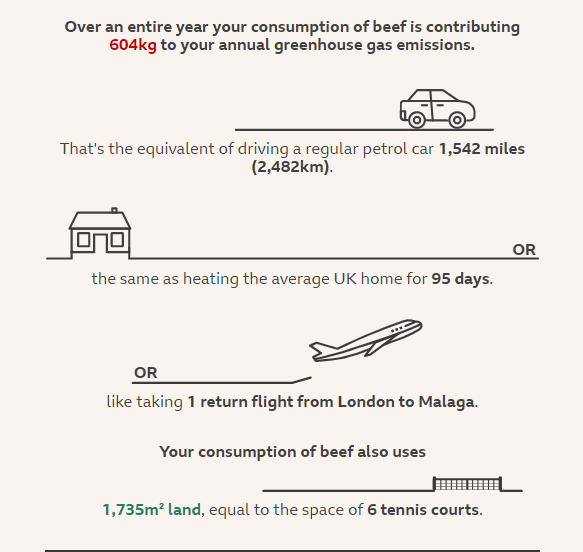 Over an entire year your consumption of beef is contributing 604kg to your annual greenhouse gas emissions.

That's the equivalent of driving a regular petrol car 1,542 miles (2,482km).

OR

the same as heating the average UK home for 95 days.

OR

like taking 1 return flight from London to Malaga.

Your consumption of beef also uses

1,735m² land, equal to the space of 6 tennis courts.